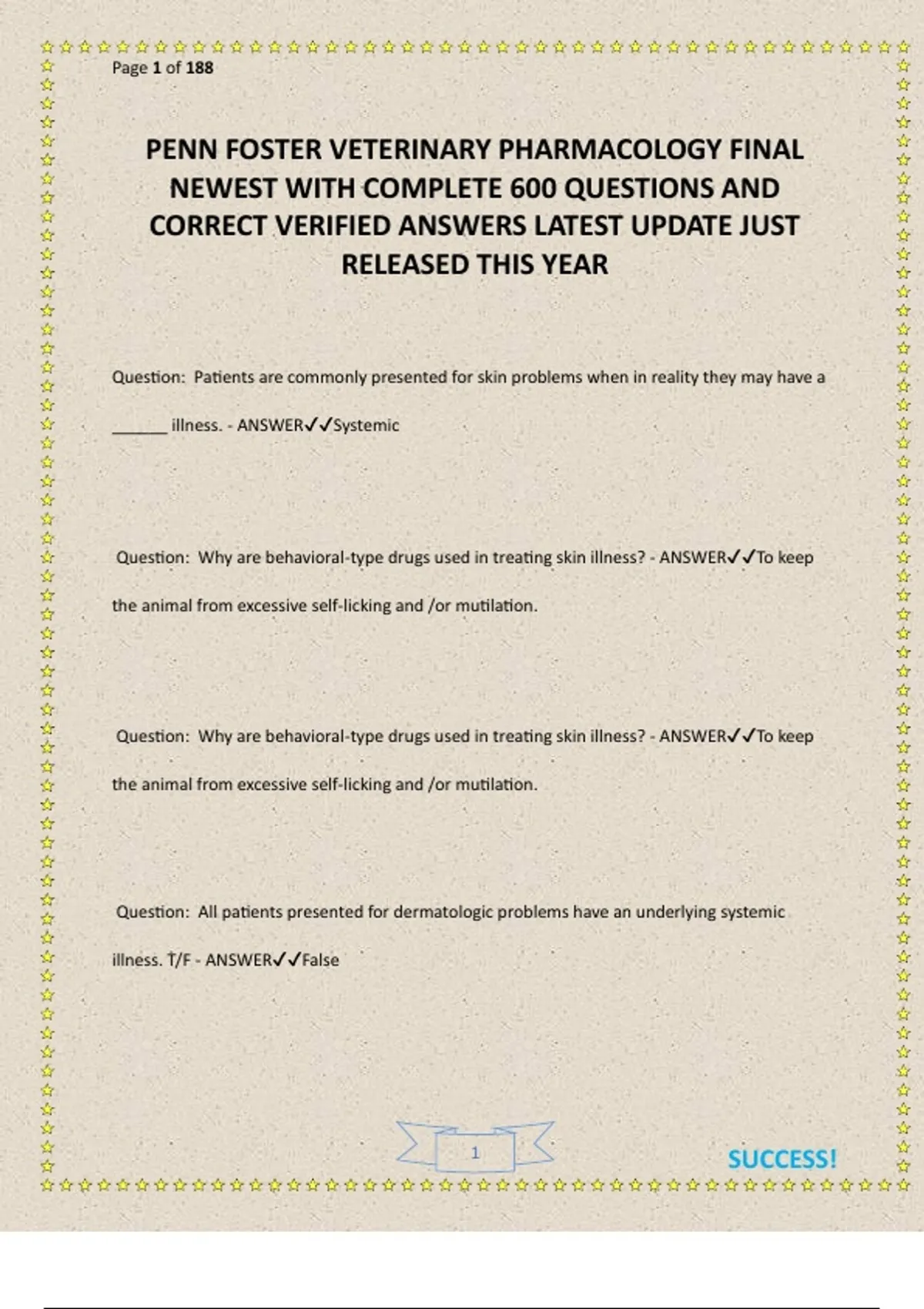 Page 1 of 188

PENN FOSTER VETERINARY PHARMACOLOGY FINAL NEWEST WITH COMPLETE 600 QUESTIONS AND CORRECT VERIFIED ANSWERS LATEST UPDATE JUST RELEASED THIS YEAR

Question: Patients are commonly presented for skin problems when in reality they may have a ______ illness. - ANSWER✓✓Systemic

Question: Why are behavioral-type drugs used in treating skin illness? - ANSWER✓✓To keep the animal from excessive self-licking and /or mutilation.

Question: Why are behavioral-type drugs used in treating skin illness? - ANSWER✓✓To keep the animal from excessive self-licking and /or mutilation.

Question: All patients presented for dermatologic problems have an underlying systemic illness. T/F - ANSWER✓✓False

1

SUCCESS!